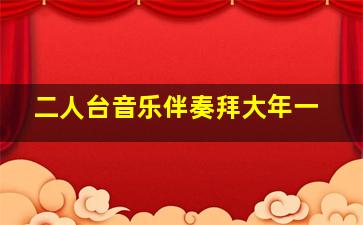 二人台音乐伴奏拜大年一